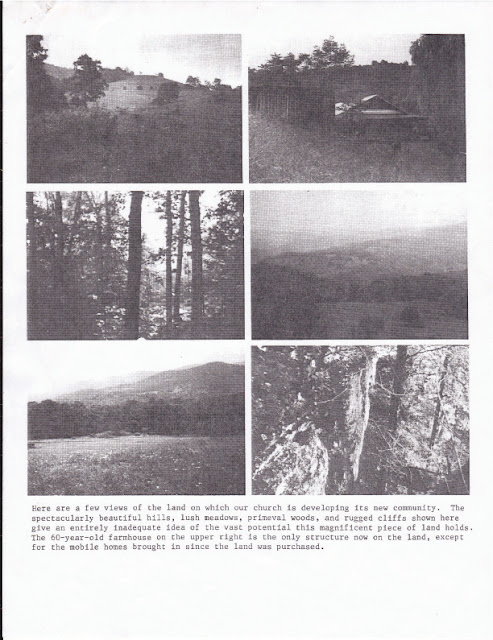 Here are a few views of the land on which our church is developing its new community. The spectacularly beautiful hills, lush meadows, primeval woods, and rugged cliffs shown here give an entirely inadequate idea of the vast potential this magnificent piece of land holds. The 60-year-old farmhouse on the upper right is the only structure now on the land, except for the mobile homes brought in since the land was purchased.